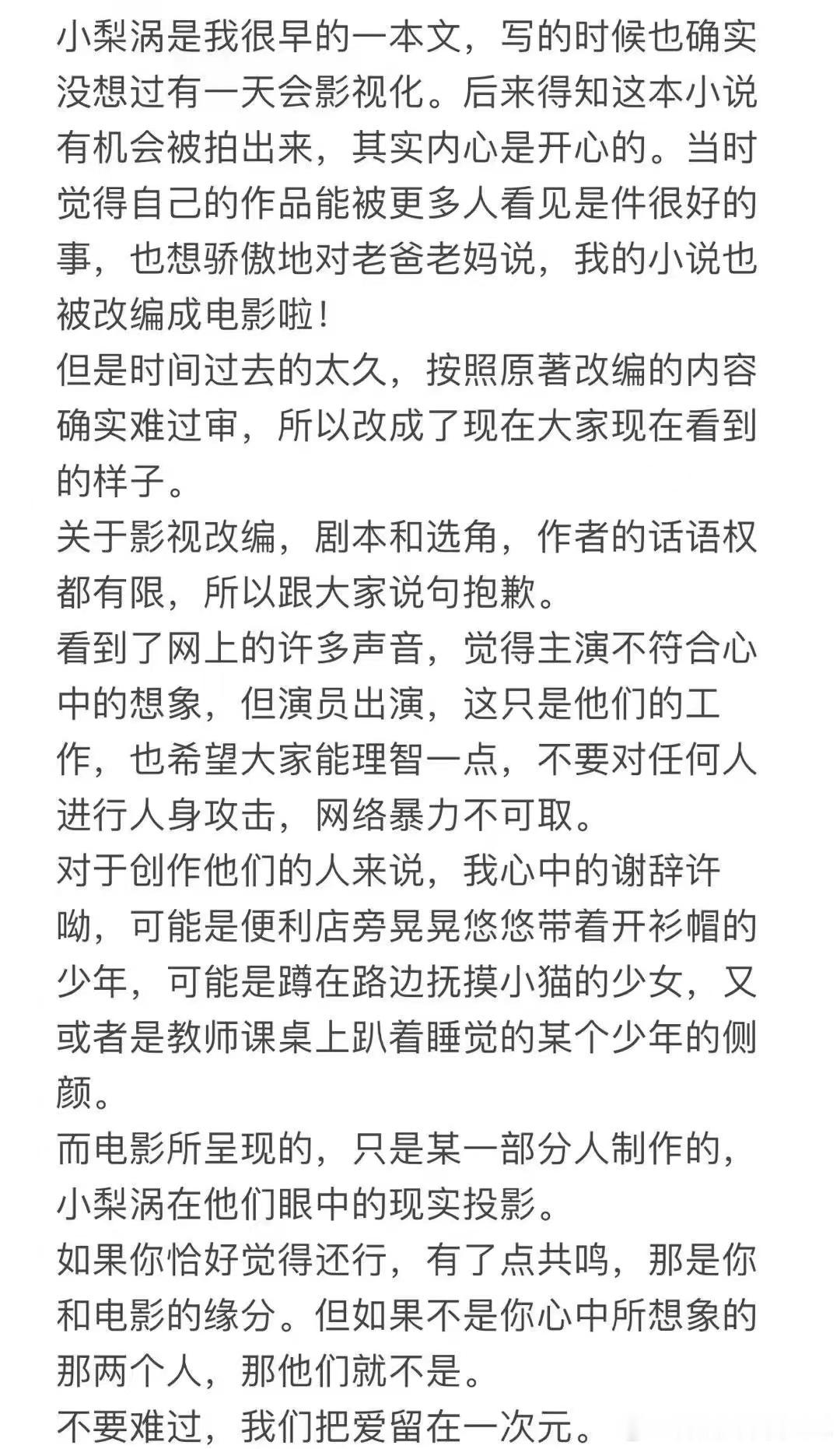 小梨涡是我很早的一本文，写的时候也确实没想过有一天会影视化。后来得知这本小说有机会被拍出来，其实内心是开心的。当时觉得自己的作品能被更多人看见是件很好的事，也想骄傲地对老爸老妈说，我的小说也被改编成电影啦！
但是时间过去的太久，按照原著改编的内容确实难过审，所以改成了现在大家现在看到的样子。
关于影视改编，剧本和选角，作者的话语权都有限，所以跟大家说句抱歉。
看到了网上的许多声音，觉得主演不符合心中的想象，但演员出演，这只是他们的工作，也希望大家能理智一点，不要对任何人进行人身攻击，网络暴力不可取。
对于创作他们的人来说，我心中的谢辞许呦，可能是便利店旁晃晃悠悠带着开衫帽的少年，可能是蹲在路边抚摸小猫的少女，又或者是教师课桌上趴着睡觉的某个少年的侧颜。
而电影所呈现的，只是某一部分人制作的，小梨涡在他们眼中的现实投影。
如果你恰好觉得还行，有了点共鸣，那是你和电影的缘分。但如果不是你心中所想象的那两个人，那他们就不是。
不要难过，我们把爱留在一次元。